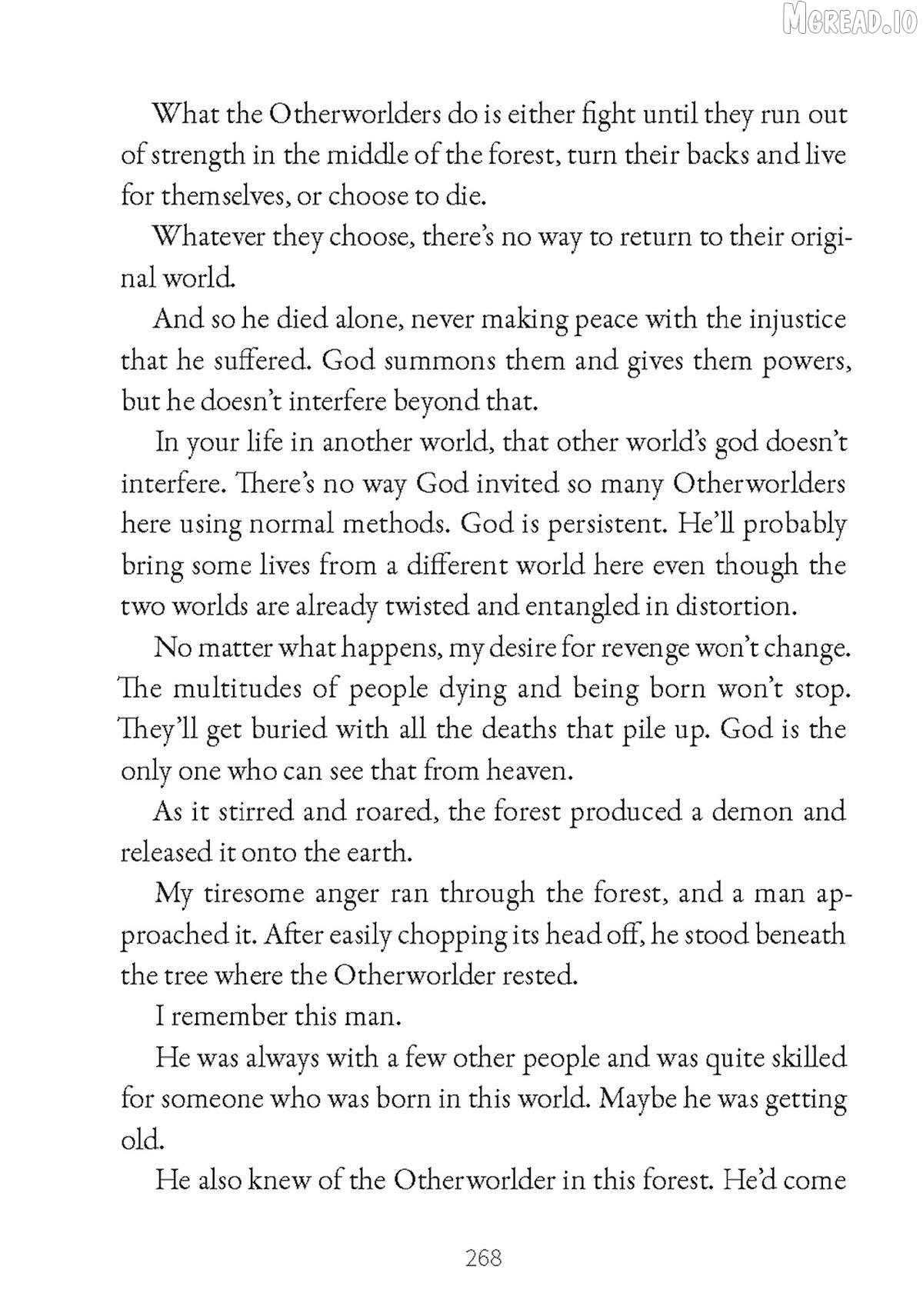 What the Otherworlders do is either fight until they run out of strength in the middle of the forest, turn their backs and live for themselves, or choose to die.

Whatever they choose, there's no way to return to their original world.

And so he died alone, never making peace with the injustice that he suffered. God summons them and gives them powers, but he doesn't interfere beyond that.

In your life in another world, that other world's god doesn't interfere. There's no way God invited so many Otherworlders here using normal methods. God is persistent. He'll probably bring some lives from a different world here even though the two worlds are already twisted and entangled in distortion.

No matter what happens, my desire for revenge won't change. The multitudes of people dying and being born won't stop. They'll get buried with all the deaths that pile up. God is the only one who can see that from heaven.

As it stirred and roared, the forest produced a demon and released it onto the earth.

My tiresome anger ran through the forest, and a man approached it. After easily chopping its head off, he stood beneath the tree where the Otherworlder rested.

I remember this man.

He was always with a few other people and was quite skilled for someone who was born in this world. Maybe he was getting old.

He also knew of the Otherworlder in this forest. He'd come

268

MGREAD.IO